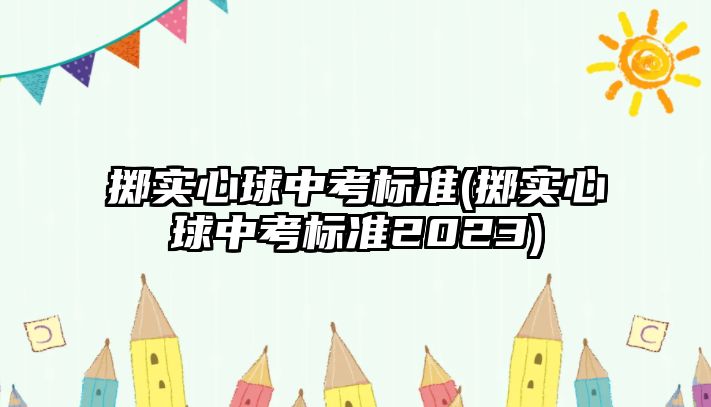 掷实心球中考标准(掷实心球中考标准2023)